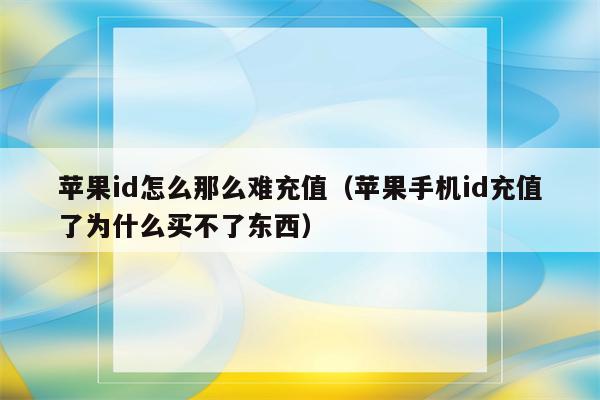 苹果id怎么那么难充值（苹果手机id充值了为什么买不了东西）